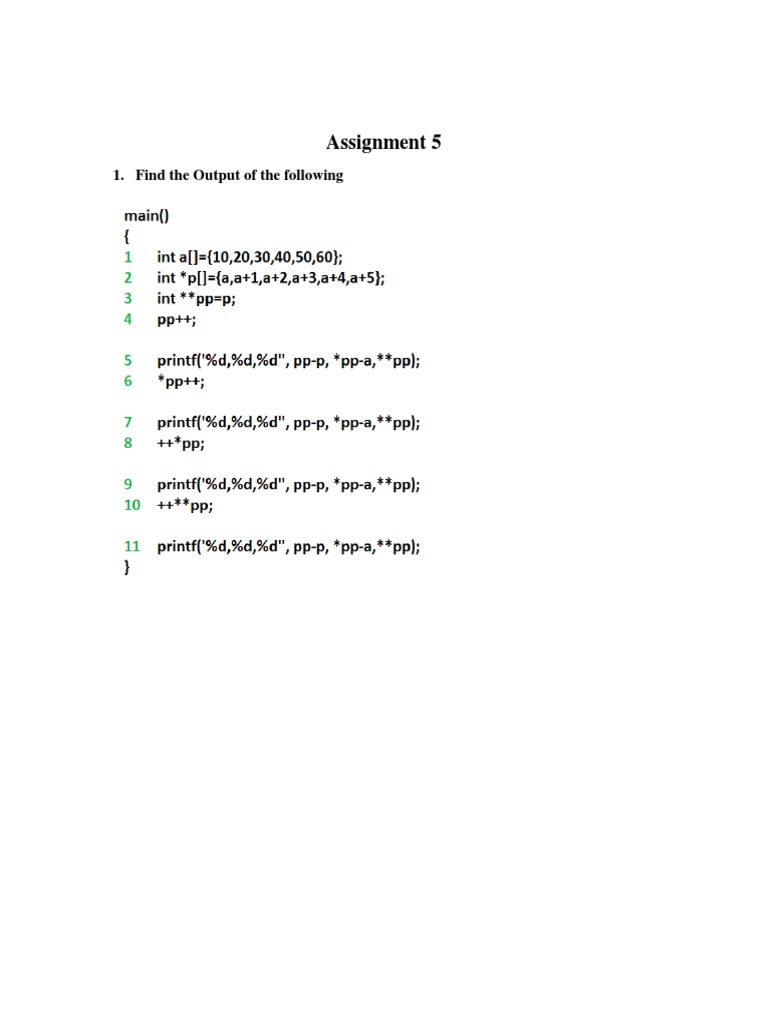 Assignment 5

1. Find the Output of the following

main()
{
1 int a[]={10,20,30,40,50,60};
2 int *p[]={a,a+1,a+2,a+3,a+4,a+5};
3 int **pp=p;
4 pp++;

5 printf('%d,%d,%d", pp-p, *pp-a,**pp);
6 *pp++;

7 printf('%d,%d,%d", pp-p, *pp-a,**pp);
8 ++*pp;

9 printf('%d,%d,%d", pp-p, *pp-a,**pp);
10 ++**pp;

11 printf('%d,%d,%d", pp-p, *pp-a,**pp);
}